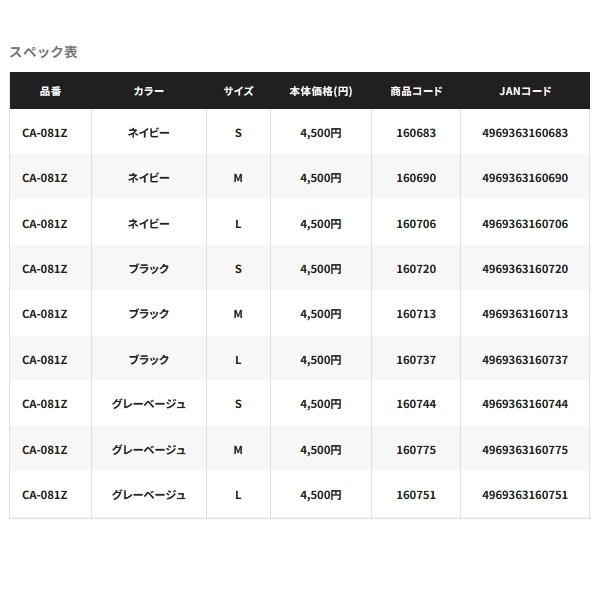 スペック表

| 品番 | カラー | サイズ | 本体価格(円) | 商品コード | JANコード |
|---|---|---|---|---|---|
| CA-081Z | ネイビー | S | 4,500円 | 160683 | 4969363160683 |
| CA-081Z | ネイビー | M | 4,500円 | 160690 | 4969363160690 |
| CA-081Z | ネイビー | L | 4,500円 | 160706 | 4969363160706 |
| CA-081Z | ブラック | S | 4,500円 | 160720 | 4969363160720 |
| CA-081Z | ブラック | M | 4,500円 | 160713 | 4969363160713 |
| CA-081Z | ブラック | L | 4,500円 | 160737 | 4969363160737 |
| CA-081Z | グレーベージュ | S | 4,500円 | 160744 | 4969363160744 |
| CA-081Z | グレーベージュ | M | 4,500円 | 160775 | 4969363160775 |
| CA-081Z | グレーベージュ | L | 4,500円 | 160751 | 4969363160751 |